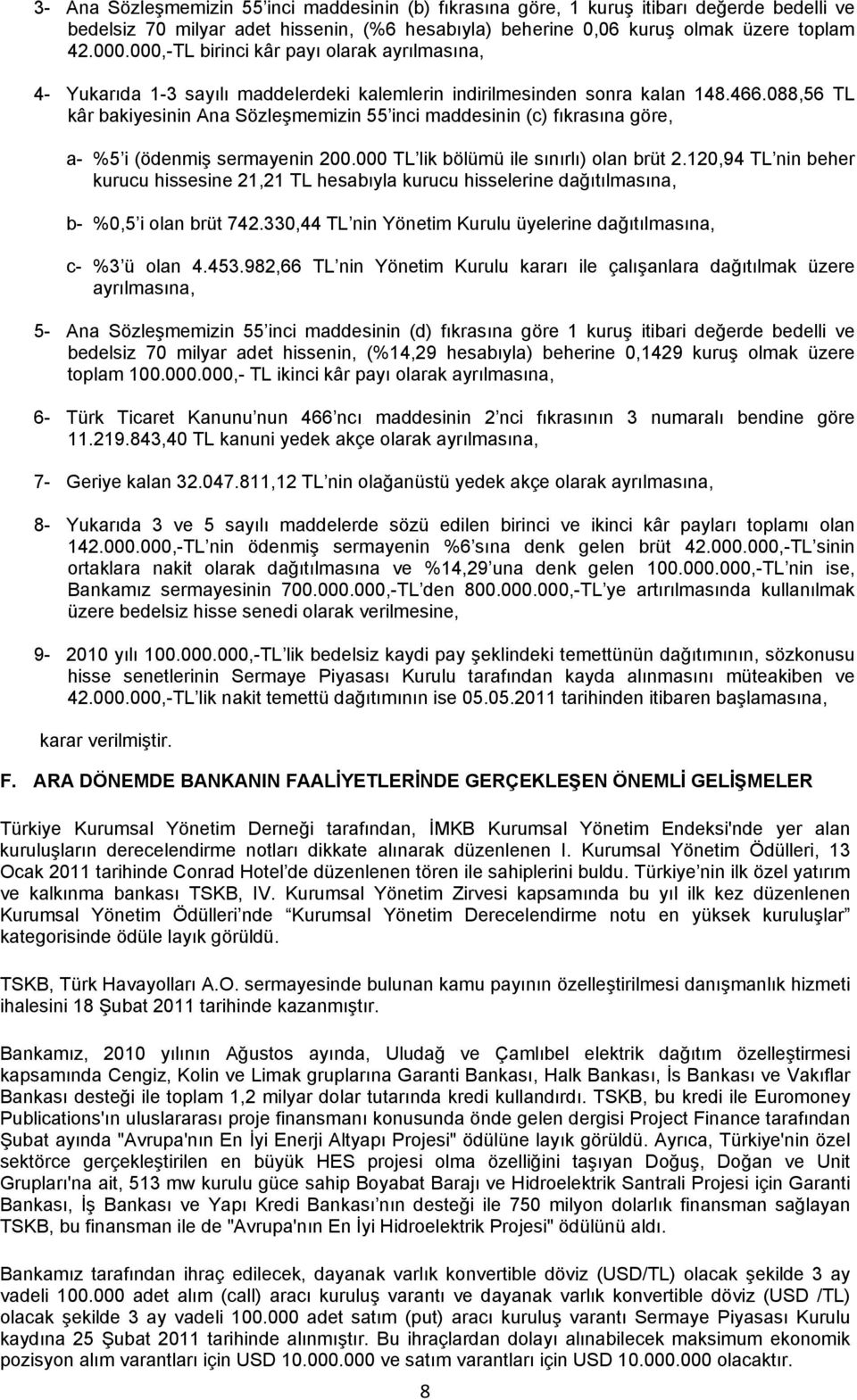 3- Ana Sözleşmemizin 55'inci maddesinin (b) fıkrasına göre, 1 kuruş itibarı değerde bedelli ve bedelsiz 70 milyar adet hissenin, (%6 hesabıyla) beherine 0,06 kuruş olmak üzere toplam 42.000.000,-TL birinci kâr payı olarak ayrılmasına,

4- Yukarıda 1-3 sayılı maddelerdeki kalemlerin indirilmesinden sonra kalan 148.466.088,56 TL kâr bakiyesinin Ana Sözleşmemizin 55'inci maddesinin (c) fıkrasına göre,

a- %5'i (ödenmiş sermayenin 200.000 TL'lik bölümü ile sınırlı) olan brüt 2.120,94 TL'nin beher kurucu hissesine 21,21 TL hesabıyla kurucu hisselerine dağıtılmasına,

b- %0,5'i olan brüt 742.330,44 TL'nin Yönetim Kurulu üyelerine dağıtılmasına,

c- %3'ü olan 4.453.982,66 TL'nin Yönetim Kurulu kararı ile çalışanlara dağıtılmak üzere ayrılmasına,

5- Ana Sözleşmemizin 55'inci maddesinin (d) fıkrasına göre 1 kuruş itibari değerde bedelli ve bedelsiz 70 milyar adet hissenin, (%14,29 hesabıyla) beherine 0,1429 kuruş olmak üzere toplam 100.000.000,- TL ikinci kâr payı olarak ayrılmasına,

6- Türk Ticaret Kanunu'nun 466'ncı maddesinin 2'nci fıkrasının 3 numaralı bendine göre 11.219.843,40 TL kanuni yedek akçe olarak ayrılmasına,

7- Geriye kalan 32.047.811,12 TL'nin olağanüstü yedek akçe olarak ayrılmasına,

8- Yukarıda 3 ve 5 sayılı maddelerde sözü edilen birinci ve ikinci kâr payları toplamı olan 142.000.000,-TL'nin ödenmiş sermayenin %6'sına denk gelen brüt 42.000.000,-TL'sinin ortaklara nakit olarak dağıtılmasına ve %14,29'una denk gelen 100.000.000,-TL'nin ise, Bankamız sermayesinin 700.000.000,-TL'den 800.000.000,-TL'ye artırılmasında kullanılmak üzere bedelsiz hisse senedi olarak verilmesine,

9- 2010 yılı 100.000.000,-TL'lik bedelsiz kaydi pay şeklindeki temettünün dağıtımının, sözkonusu hisse senetlerinin Sermaye Piyasası Kurulu tarafından kayda alınmasını müteakiben ve 42.000.000,-TL'lik nakit temettü dağıtımının ise 05.05.2011 tarihinden itibaren başlamasına,

karar verilmiştir.

F. ARA DÖNEMDE BANKANIN FAALİYETLERİNDE GERÇEKLEŞEN ÖNEMLİ GELİŞMELER

Türkiye Kurumsal Yönetim Derneği tarafından, İMKB Kurumsal Yönetim Endeksi'nde yer alan kuruluşların derecelendirme notları dikkate alınarak düzenlenen I. Kurumsal Yönetim Ödülleri, 13 Ocak 2011 tarihinde Conrad Hotel'de düzenlenen tören ile sahiplerini buldu. Türkiye'nin ilk özel yatırım ve kalkınma bankası TSKB, IV. Kurumsal Yönetim Zirvesi kapsamında bu yıl ilk kez düzenlenen Kurumsal Yönetim Ödülleri'nde "Kurumsal Yönetim Derecelendirme notu en yüksek kuruluşlar" kategorisinde ödüle layık görüldü.

TSKB, Türk Havayolları A.O. sermayesinde bulunan kamu payının özelleştirilmesi danışmanlık hizmeti ihalesini 18 Şubat 2011 tarihinde kazanmıştır.

Bankamız, 2010 yılının Ağustos ayında, Uludağ ve Çamlıbel elektrik dağıtım özelleştirmesi kapsamında Cengiz, Kolin ve Limak gruplarına Garanti Bankası, Halk Bankası, İs Bankası ve Vakıflar Bankası desteği ile toplam 1,2 milyar dolar tutarında kredi kullandırdı. TSKB, bu kredi ile Euromoney Publications'ın uluslararası proje finansmanı konusunda önde gelen dergisi Project Finance tarafından Şubat ayında "Avrupa'nın En İyi Enerji Altyapı Projesi" ödülüne layık görüldü. Ayrıca, Türkiye'nin özel sektörce gerçekleştirilen en büyük HES projesi olma özelliğini taşıyan Doğuş, Doğan ve Unit Grupları'na ait, 513 mw kurulu güce sahip Boyabat Barajı ve Hidroelektrik Santrali Projesi için Garanti Bankası, İş Bankası ve Yapı Kredi Bankası'nın desteği ile 750 milyon dolarlık finansman sağlayan TSKB, bu finansman ile de "Avrupa'nın En İyi Hidroelektrik Projesi" ödülünü aldı.

Bankamız tarafından ihraç edilecek, dayanak varlık konvertible döviz (USD/TL) olacak şekilde 3 ay vadeli 100.000 adet alım (call) aracı kuruluş varantı ve dayanak varlık konvertible döviz (USD /TL) olacak şekilde 3 ay vadeli 100.000 adet satım (put) aracı kuruluş varantı Sermaye Piyasası Kurulu kaydına 25 Şubat 2011 tarihinde alınmıştır. Bu ihraçlardan dolayı alınabilecek maksimum ekonomik pozisyon alım varantları için USD 10.000.000 ve satım varantları için USD 10.000.000 olacaktır.

8